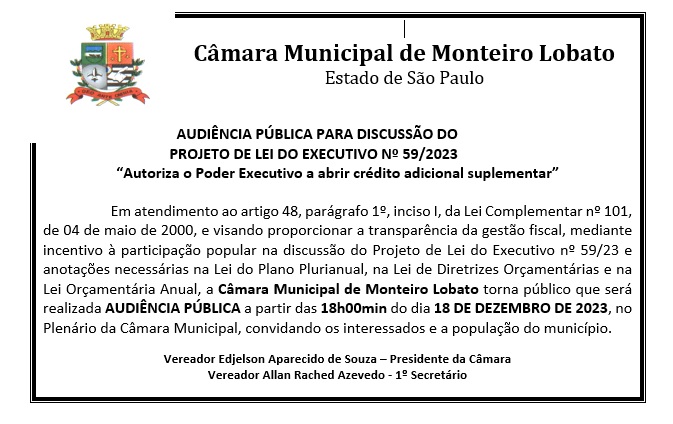 Câmara Municipal de Monteiro Lobato
Estado de São Paulo

AUDIÊNCIA PÚBLICA PARA DISCUSSÃO DO
PROJETO DE LEI DO EXECUTIVO Nº 59/2023
"Autoriza o Poder Executivo a abrir crédito adicional suplementar"

Em atendimento ao artigo 48, parágrafo 1º, inciso I, da Lei Complementar nº 101, de 04 de maio de 2000, e visando proporcionar a transparência da gestão fiscal, mediante incentivo à participação popular na discussão do Projeto de Lei do Executivo nº 59/23 e anotações necessárias na Lei do Plano Plurianual, na Lei de Diretrizes Orçamentárias e na Lei Orçamentária Anual, a Câmara Municipal de Monteiro Lobato torna público que será realizada AUDIÊNCIA PÚBLICA a partir das 18h00min do dia 18 DE DEZEMBRO DE 2023, no Plenário da Câmara Municipal, convidando os interessados e a população do município.

Vereador Edjelson Aparecido de Souza – Presidente da Câmara
Vereador Allan Rached Azevedo - 1º Secretário